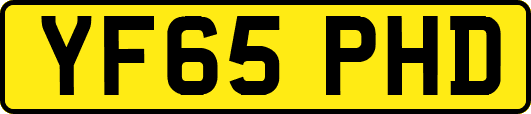 YF65 PHD